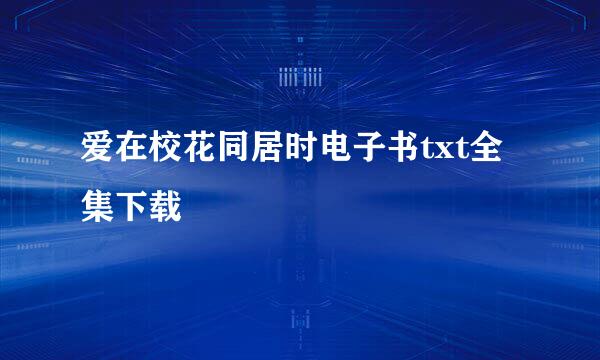 爱在校花同居时电子书txt全集下载